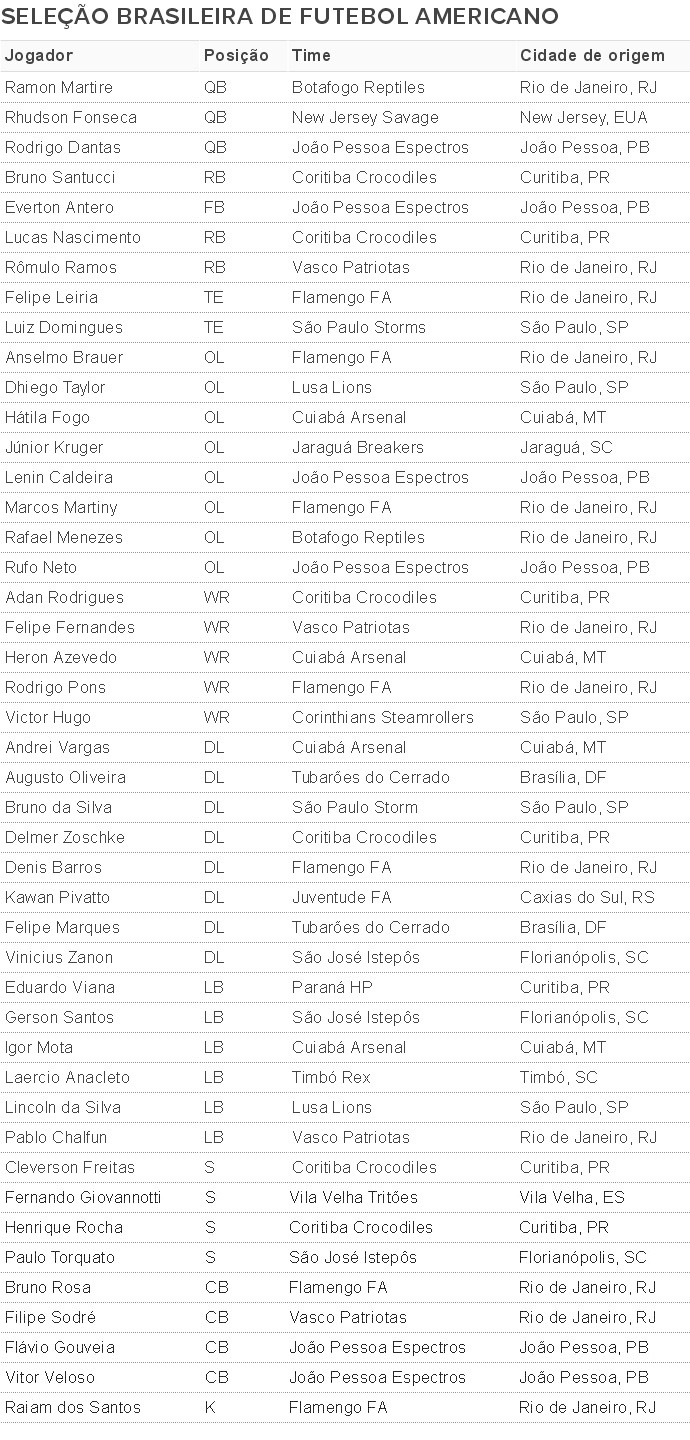 SELEÇÃO BRASILEIRA DE FUTEBOL AMERICANO

| Jogador | Posição | Time | Cidade de origem |
|---|---|---|---|
| Ramon Martire | QB | Botafogo Reptiles | Rio de Janeiro, RJ |
| Rhudson Fonseca | QB | New Jersey Savage | New Jersey, EUA |
| Rodrigo Dantas | QB | João Pessoa Espectros | João Pessoa, PB |
| Bruno Santucci | RB | Coritiba Crocodiles | Curitiba, PR |
| Everton Antero | FB | João Pessoa Espectros | João Pessoa, PB |
| Lucas Nascimento | RB | Coritiba Crocodiles | Curitiba, PR |
| Rômulo Ramos | RB | Vasco Patriotas | Rio de Janeiro, RJ |
| Felipe Leiria | TE | Flamengo FA | Rio de Janeiro, RJ |
| Luiz Domingues | TE | São Paulo Storms | São Paulo, SP |
| Anselmo Brauer | OL | Flamengo FA | Rio de Janeiro, RJ |
| Dhiego Taylor | OL | Lusa Lions | São Paulo, SP |
| Hátila Fogo | OL | Cuiabá Arsenal | Cuiabá, MT |
| Júnior Kruger | OL | Jaraguá Breakers | Jaraguá, SC |
| Lenin Caldeira | OL | João Pessoa Espectros | João Pessoa, PB |
| Marcos Martiny | OL | Flamengo FA | Rio de Janeiro, RJ |
| Rafael Menezes | OL | Botafogo Reptiles | Rio de Janeiro, RJ |
| Rufo Neto | OL | João Pessoa Espectros | João Pessoa, PB |
| Adan Rodrigues | WR | Coritiba Crocodiles | Curitiba, PR |
| Felipe Fernandes | WR | Vasco Patriotas | Rio de Janeiro, RJ |
| Heron Azevedo | WR | Cuiabá Arsenal | Cuiabá, MT |
| Rodrigo Pons | WR | Flamengo FA | Rio de Janeiro, RJ |
| Victor Hugo | WR | Corinthians Steamrollers | São Paulo, SP |
| Andrei Vargas | DL | Cuiabá Arsenal | Cuiabá, MT |
| Augusto Oliveira | DL | Tubarões do Cerrado | Brasília, DF |
| Bruno da Silva | DL | São Paulo Storm | São Paulo, SP |
| Delmer Zoschke | DL | Coritiba Crocodiles | Curitiba, PR |
| Denis Barros | DL | Flamengo FA | Rio de Janeiro, RJ |
| Kawan Pivatto | DL | Juventude FA | Caxias do Sul, RS |
| Felipe Marques | DL | Tubarões do Cerrado | Brasília, DF |
| Vinicius Zanon | DL | São José Istepôs | Florianópolis, SC |
| Eduardo Viana | LB | Paraná HP | Curitiba, PR |
| Gerson Santos | LB | São José Istepôs | Florianópolis, SC |
| Igor Mota | LB | Cuiabá Arsenal | Cuiabá, MT |
| Laercio Anacleto | LB | Timbó Rex | Timbó, SC |
| Lincoln da Silva | LB | Lusa Lions | São Paulo, SP |
| Pablo Chalfun | LB | Vasco Patriotas | Rio de Janeiro, RJ |
| Cleverson Freitas | S | Coritiba Crocodiles | Curitiba, PR |
| Fernando Giovannotti | S | Vila Velha Tritões | Vila Velha, ES |
| Henrique Rocha | S | Coritiba Crocodiles | Curitiba, PR |
| Paulo Torquato | S | São José Istepôs | Florianópolis, SC |
| Bruno Rosa | CB | Flamengo FA | Rio de Janeiro, RJ |
| Filipe Sodré | CB | Vasco Patriotas | Rio de Janeiro, RJ |
| Flávio Gouveia | CB | João Pessoa Espectros | João Pessoa, PB |
| Vitor Veloso | CB | João Pessoa Espectros | João Pessoa, PB |
| Raiam dos Santos | K | Flamengo FA | Rio de Janeiro, RJ |